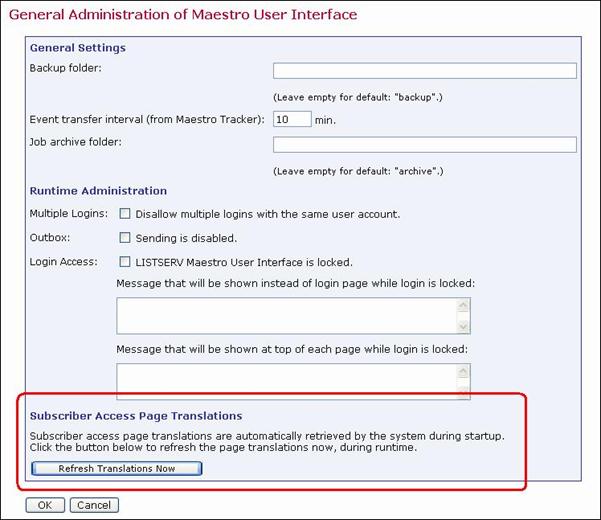 General Administration of Maestro User Interface

General Settings

Backup folder:

(Leave empty for default: "backup".)

Event transfer interval (from Maestro Tracker): 10 min.

Job archive folder:

(Leave empty for default: "archive".)

Runtime Administration

Multiple Logins: Disallow multiple logins with the same user account.

Outbox: Sending is disabled.

Login Access: LISTSERV Maestro User Interface is locked.

Message that will be shown instead of login page while login is locked:

Message that will be shown at top of each page while login is locked:

Subscriber Access Page Translations

Subscriber access page translations are automatically retrieved by the system during startup. Click the button below to refresh the page translations now, during runtime.

Refresh Translations Now

OK Cancel